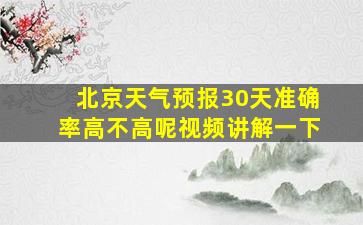 北京天气预报30天准确率高不高呢视频讲解一下